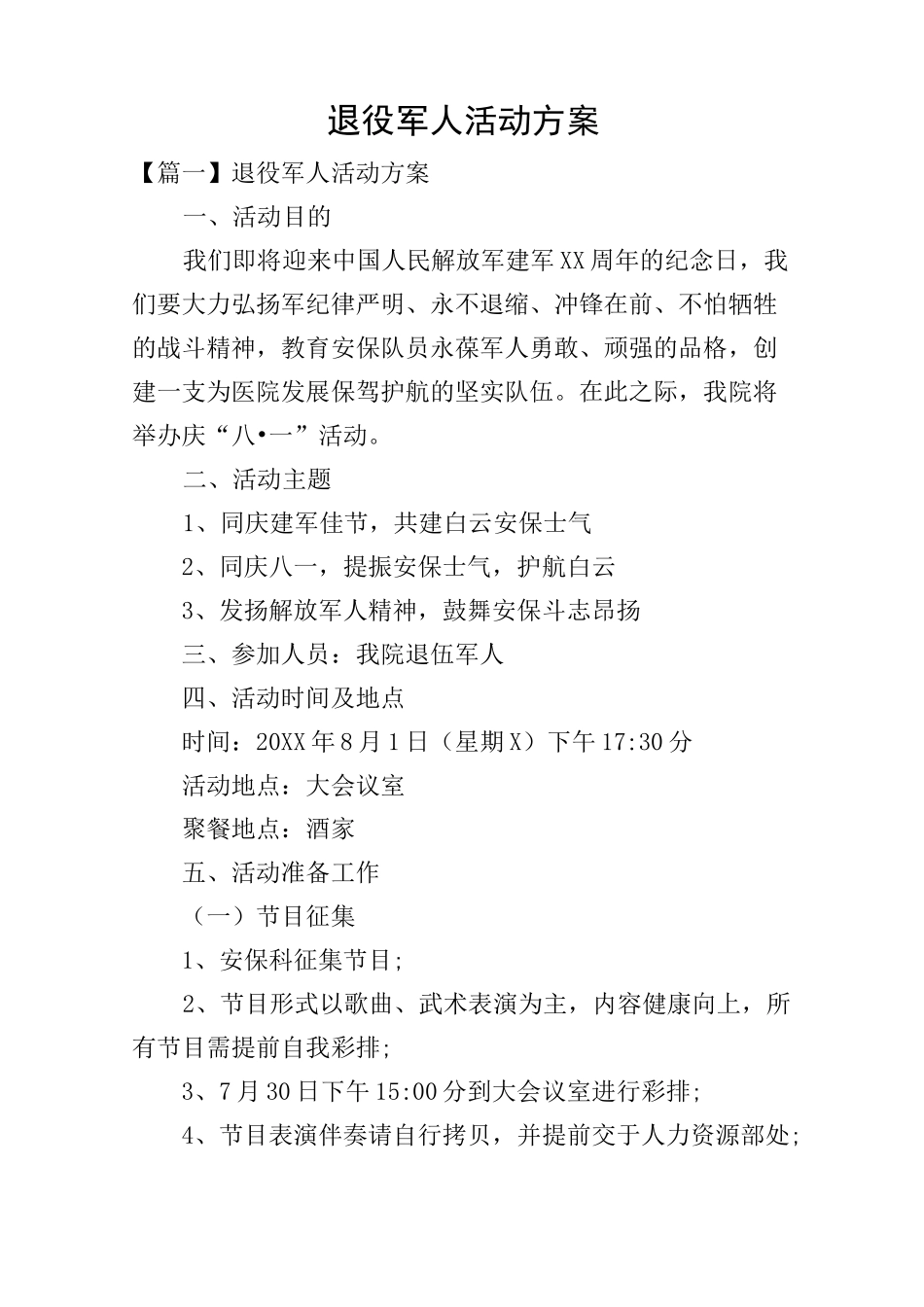 退役军人活动方案

【篇一】退役军人活动方案

一、活动目的

我们即将迎来中国人民解放军建军XX周年的纪念日，我们要大力弘扬军纪律严明、永不退缩、冲锋在前、不怕牺牲的战斗精神，教育安保队员永葆军人勇敢、顽强的品格，创建一支为医院发展保驾护航的坚实队伍。在此之际，我院将举办庆“八•一”活动。

二、活动主题

1、同庆建军佳节，共建白云安保士气

2、同庆八一，提振安保士气，护航白云

3、发扬解放军人精神，鼓舞安保斗志昂扬

三、参加人员：我院退伍军人

四、活动时间及地点

时间：20XX年8月1日（星期X）下午17:30分

活动地点：大会议室

聚餐地点：酒家

五、活动准备工作

（一）节目征集

1、安保科征集节目;

2、节目形式以歌曲、武术表演为主，内容健康向上，所有节目需提前自我彩排;

3、7月30日下午15:00分到大会议室进行彩排;

4、节目表演伴奏请自行拷贝，并提前交于人力资源部处;